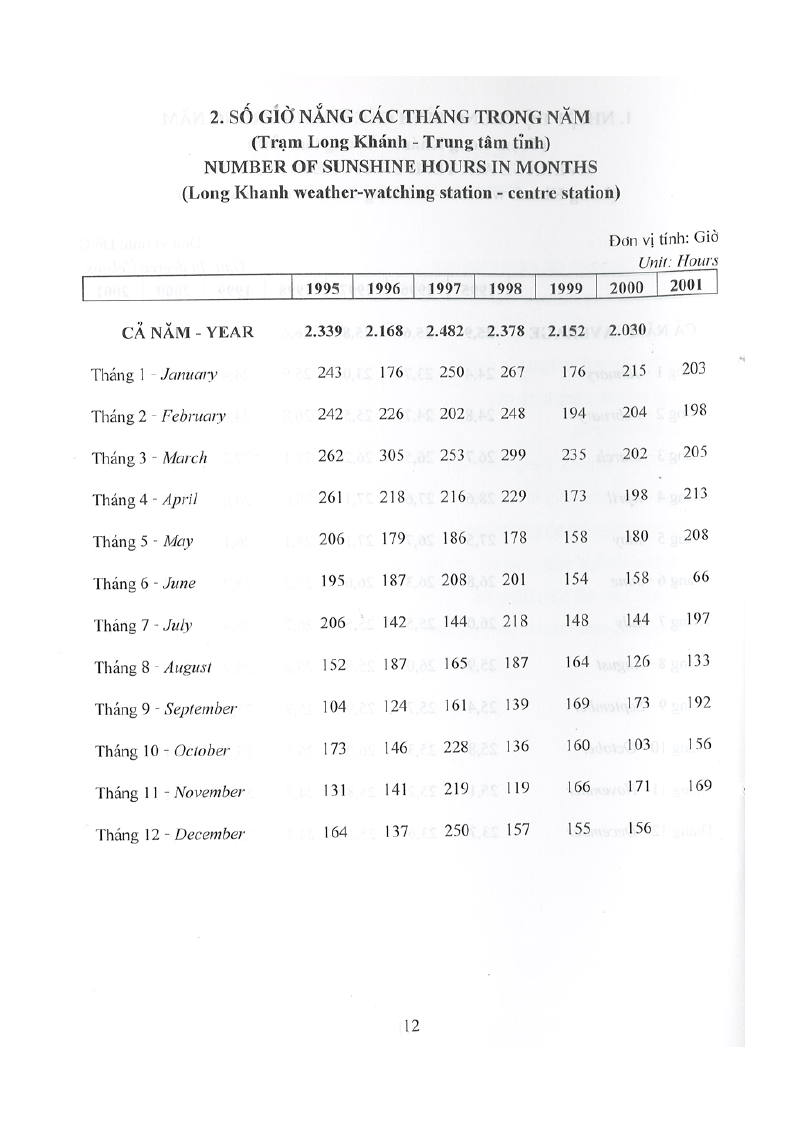 2. SỐ GIỜ NẮNG CÁC THÁNG TRONG NĂM
(Trạm Long Khánh - Trung tâm tỉnh)
NUMBER OF SUNSHINE HOURS IN MONTHS
(Long Khanh weather-watching station - centre station)

Đơn vị tính: Giờ
Unit: Hours

| | 1995 | 1996 | 1997 | 1998 | 1999 | 2000 | 2001 |
|---|---|---|---|---|---|---|---|
| CẢ NĂM - YEAR | 2.339 | 2.168 | 2.482 | 2.378 | 2.152 | 2.030 | |
| Tháng 1 - January | 243 | 176 | 250 | 267 | 176 | 215 | 203 |
| Tháng 2 - February | 242 | 226 | 202 | 248 | 194 | 204 | 198 |
| Tháng 3 - March | 262 | 305 | 253 | 299 | 235 | 202 | 205 |
| Tháng 4 - April | 261 | 218 | 216 | 229 | 173 | 198 | 213 |
| Tháng 5 - May | 206 | 179 | 186 | 178 | 158 | 180 | 208 |
| Tháng 6 - June | 195 | 187 | 208 | 201 | 154 | 158 | 66 |
| Tháng 7 - July | 206 | 142 | 144 | 218 | 148 | 144 | 197 |
| Tháng 8 - August | 152 | 187 | 165 | 187 | 164 | 126 | 133 |
| Tháng 9 - September | 104 | 124 | 161 | 139 | 169 | 173 | 192 |
| Tháng 10 - October | 173 | 146 | 228 | 136 | 160 | 103 | 156 |
| Tháng 11 - November | 131 | 141 | 219 | 119 | 166 | 171 | 169 |
| Tháng 12 - December | 164 | 137 | 250 | 157 | 155 | 156 | |

12